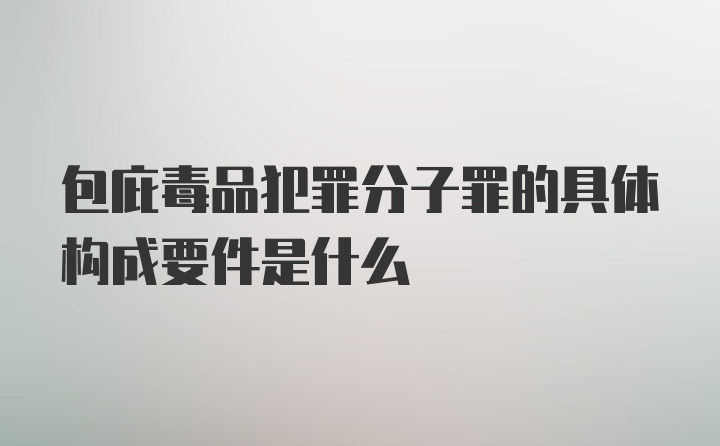 包庇毒品犯罪分子罪的具体构成要件是什么